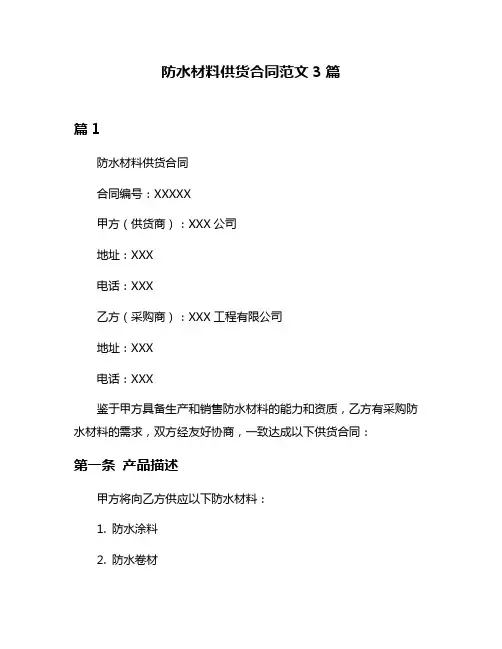 防水材料供货合同范文 3 篇

篇 1

防水材料供货合同

合同编号：XXXXX

甲方（供货商）：XXX 公司

地址：XXX

电话：XXX

乙方（采购商）：XXX 工程有限公司

地址：XXX

电话：XXX

鉴于甲方具备生产和销售防水材料的能力和资质，乙方有采购防水材料的需求，双方经友好协商，一致达成以下供货合同：

第一条 产品描述

甲方将向乙方供应以下防水材料：

1. 防水涂料

2. 防水卷材